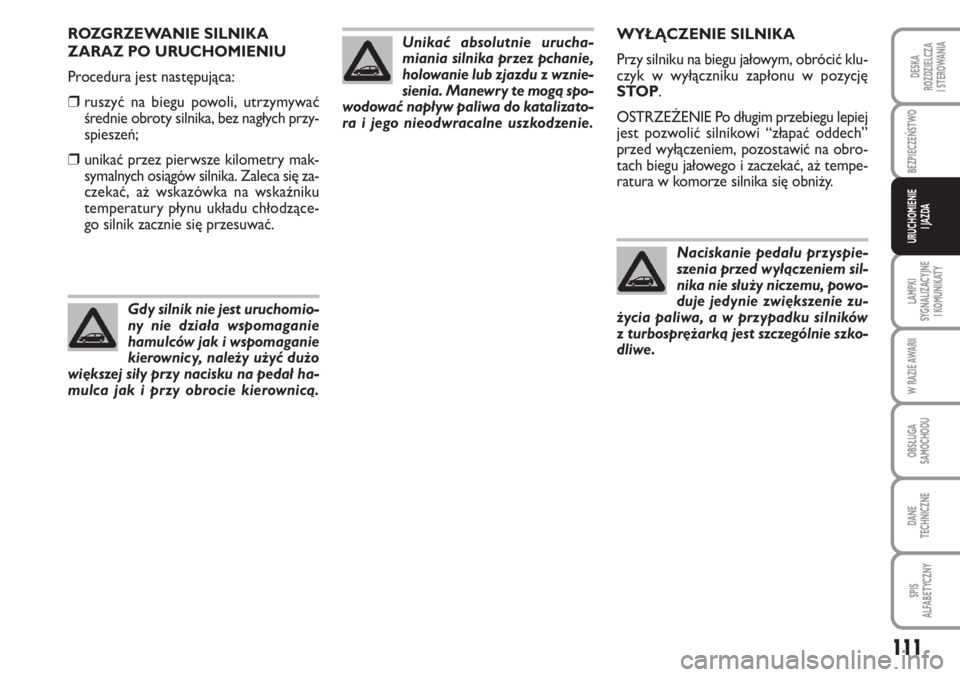 ROZGRZEWANIE SILNIKA ZARAZ PO URUCHOMIENIU

Procedura jest następująca:

❒ ruszyć na biegu powoli, utrzymywać średnie obroty silnika, bez nagłych przyspieszeń;

❒ unikać przez pierwsze kilometry maksymalnych osiągów silnika. Zaleca się zaczekać, aż wskazówka na wskaźniku temperatury płynu układu chłodzącego silnik zacznie się przesuwać.

Gdy silnik nie jest uruchomiony nie działa wspomaganie hamulców jak i wspomaganie kierownicy, należy użyć dużo większej siły przy nacisku na pedał hamulca jak i przy obrocie kierownicą.

Unikać absolutnie uruchamiania silnika przez pchanie, holowanie lub zjazdu z wzniesienia. Manewry te mogą spowodować napływ paliwa do katalizatora i jego nieodwracalne uszkodzenie.

WYŁĄCZENIE SILNIKA

Przy silniku na biegu jałowym, obrócić kluczyk w wyłączniku zapłonu w pozycję STOP.

OSTRZEŻENIE Po długim przebiegu lepiej jest pozwolić silnikowi “złapać oddech” przed wyłączeniem, pozostawić na obrotach biegu jałowego i zaczekać, aż temperatura w komorze silnika się obniży.

Naciskanie pedału przyspieszenia przed wyłączeniem silnika nie służy niczemu, powoduje jedynie zwiększenie zużycia paliwa, a w przypadku silników z turbosprężarką jest szczególnie szkodliwe.

DESKA ROZDZIELCZA I STEROWANIA

BEZPIECZEŃSTWO

URUCHOMIENIE I JAZDA

LAMPKI SYGNALIZACYJNE I KOMUNIKATY

W RAZIE AWARII

OBSŁUGA SAMOCHODU

DANE TECHNICZNE

SPIS ALFABETYCZNY

111

carmanualsonline.info